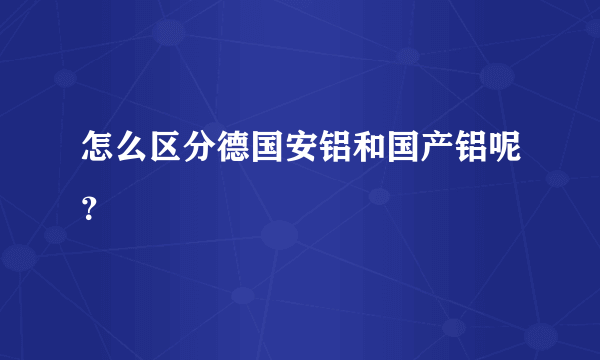 怎么区分德国安铝和国产铝呢？